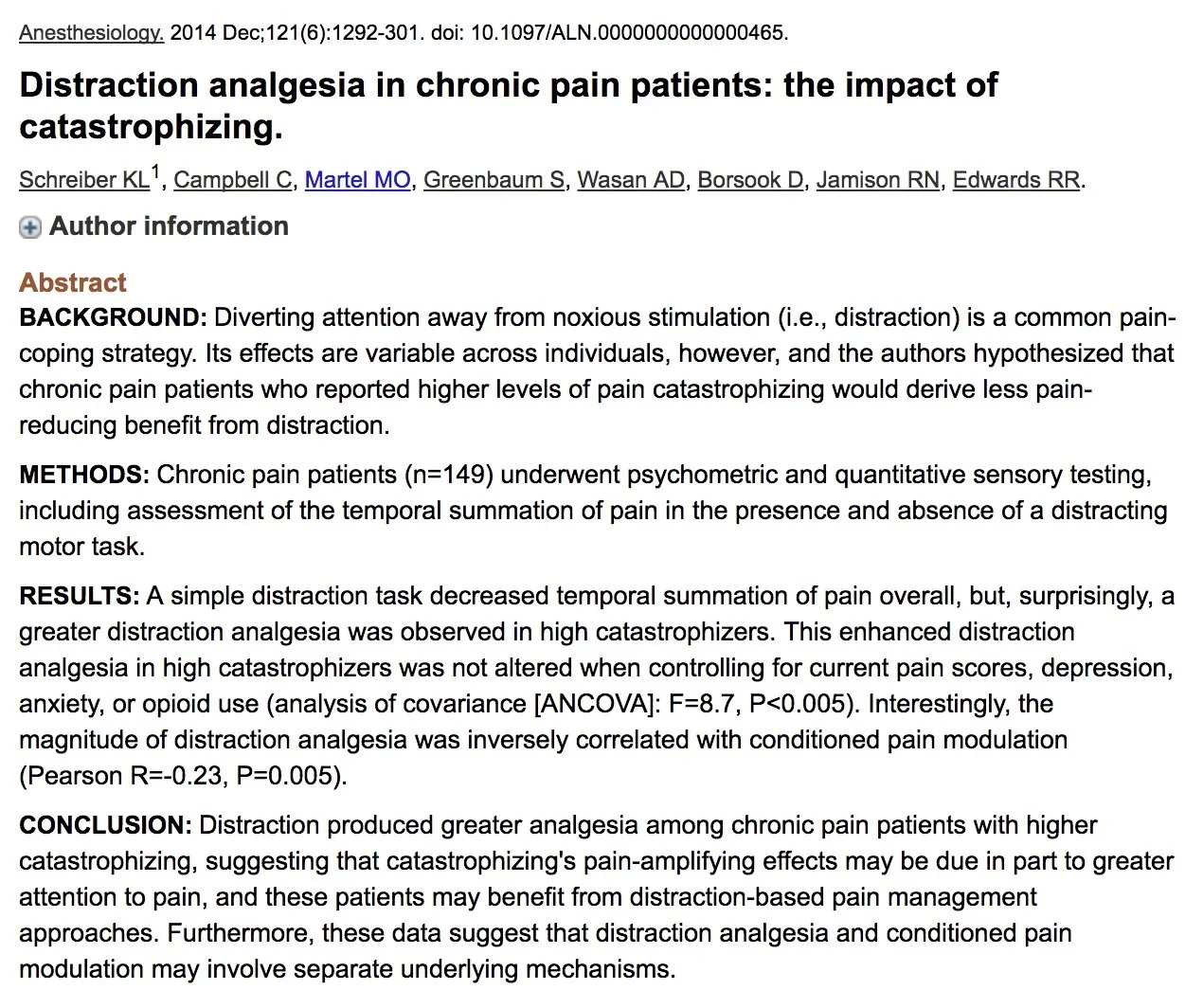 Anesthesiology. 2014 Dec;121(6):1292-301. doi: 10.1097/ALN.0000000000000465.

Distraction analgesia in chronic pain patients: the impact of catastrophizing.

Schreiber KL$^1$, Campbell C, Martel MO, Greenbaum S, Wasan AD, Borsook D, Jamison RN, Edwards RR.

Author information

Abstract

BACKGROUND: Diverting attention away from noxious stimulation (i.e., distraction) is a common pain-coping strategy. Its effects are variable across individuals, however, and the authors hypothesized that chronic pain patients who reported higher levels of pain catastrophizing would derive less pain-reducing benefit from distraction.

METHODS: Chronic pain patients (n=149) underwent psychometric and quantitative sensory testing, including assessment of the temporal summation of pain in the presence and absence of a distracting motor task.

RESULTS: A simple distraction task decreased temporal summation of pain overall, but, surprisingly, a greater distraction analgesia was observed in high catastrophizers. This enhanced distraction analgesia in high catastrophizers was not altered when controlling for current pain scores, depression, anxiety, or opioid use (analysis of covariance [ANCOVA]: F=8.7, P<0.005). Interestingly, the magnitude of distraction analgesia was inversely correlated with conditioned pain modulation (Pearson R=-0.23, P=0.005).

CONCLUSION: Distraction produced greater analgesia among chronic pain patients with higher catastrophizing, suggesting that catastrophizing's pain-amplifying effects may be due in part to greater attention to pain, and these patients may benefit from distraction-based pain management approaches. Furthermore, these data suggest that distraction analgesia and conditioned pain modulation may involve separate underlying mechanisms.